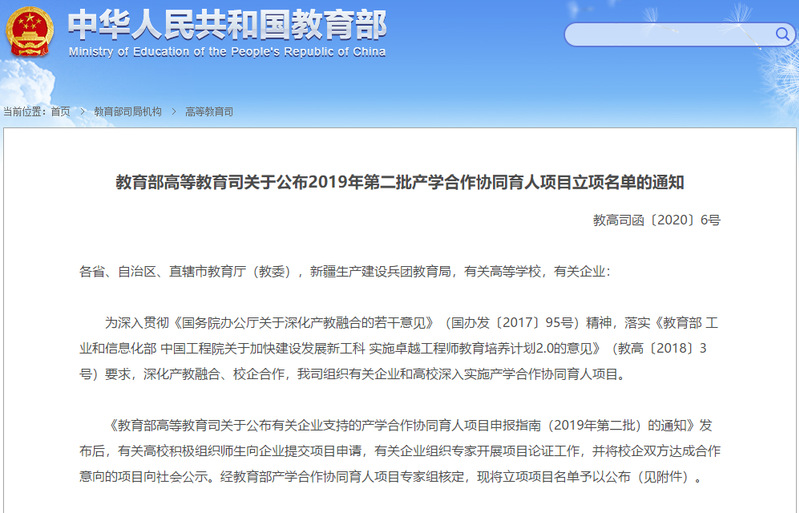 中华人民共和国教育部
Ministry of Education of the People's Republic of China

当前位置：首页 > 教育部司局机构 > 高等教育司

教育部高等教育司关于公布2019年第二批产学合作协同育人项目立项名单的通知

教高司函〔2020〕6号

各省、自治区、直辖市教育厅（教委），新疆生产建设兵团教育局，有关高等学校，有关企业：

为深入贯彻《国务院办公厅关于深化产教融合的若干意见》（国办发〔2017〕95号）精神，落实《教育部 工业和信息化部 中国工程院关于加快建设发展新工科 实施卓越工程师教育培养计划2.0的意见》（教高〔2018〕3号）要求，深化产教融合、校企合作，我司组织有关企业和高校深入实施产学合作协同育人项目。

《教育部高等教育司关于公布有关企业支持的产学合作协同育人项目申报指南（2019年第二批）的通知》发布后，有关高校积极组织师生向企业提交项目申请，有关企业组织专家开展项目论证工作，并将校企双方达成合作意向的项目向社会公示。经教育部产学合作协同育人项目专家组核定，现将立项项目名单予以公布（见附件）。